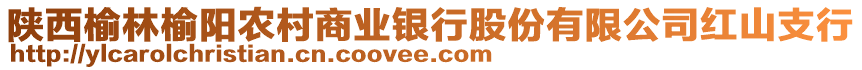 陕西榆林榆阳农村商业银行股份有限公司红山支行
http://ylcarolchristian.cn.coovee.com